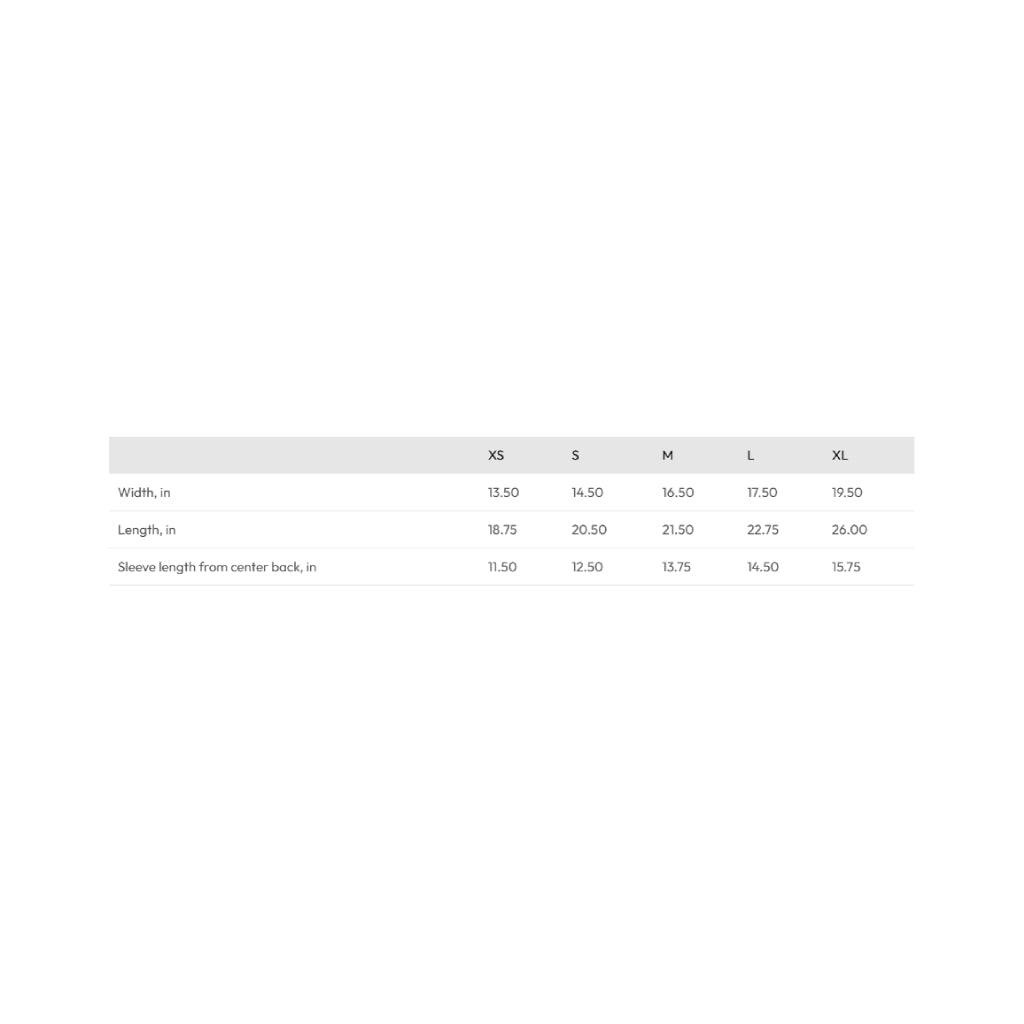 |  | XS | S | M | L | XL |
|---|---|---|---|---|---|
| Width, in | 13.50 | 14.50 | 16.50 | 17.50 | 19.50 |
| Length, in | 18.75 | 20.50 | 21.50 | 22.75 | 26.00 |
| Sleeve length from center back, in | 11.50 | 12.50 | 13.75 | 14.50 | 15.75 |